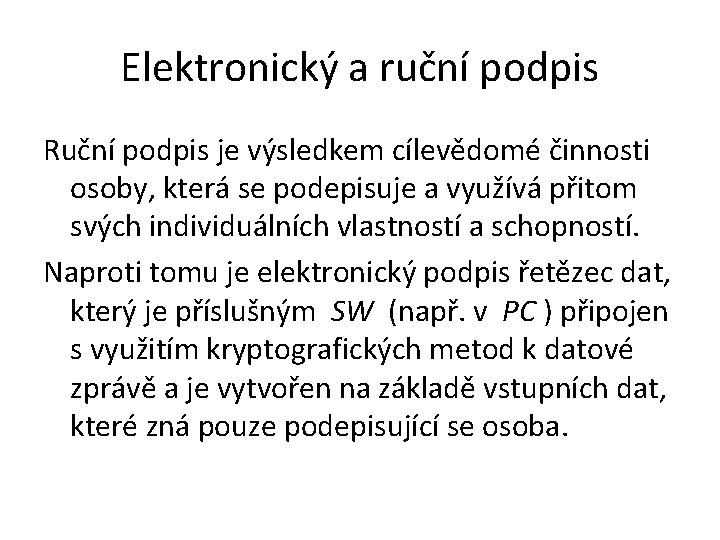 Elektronický a ruční podpis

Ruční podpis je výsledkem cílevědomé činnosti osoby, která se podepisuje a využívá přitom svých individuálních vlastností a schopností.

Naproti tomu je elektronický podpis řetězec dat, který je příslušným SW (např. v PC ) připojen s využitím kryptografických metod k datové zprávě a je vytvořen na základě vstupních dat, které zná pouze podepisující se osoba.